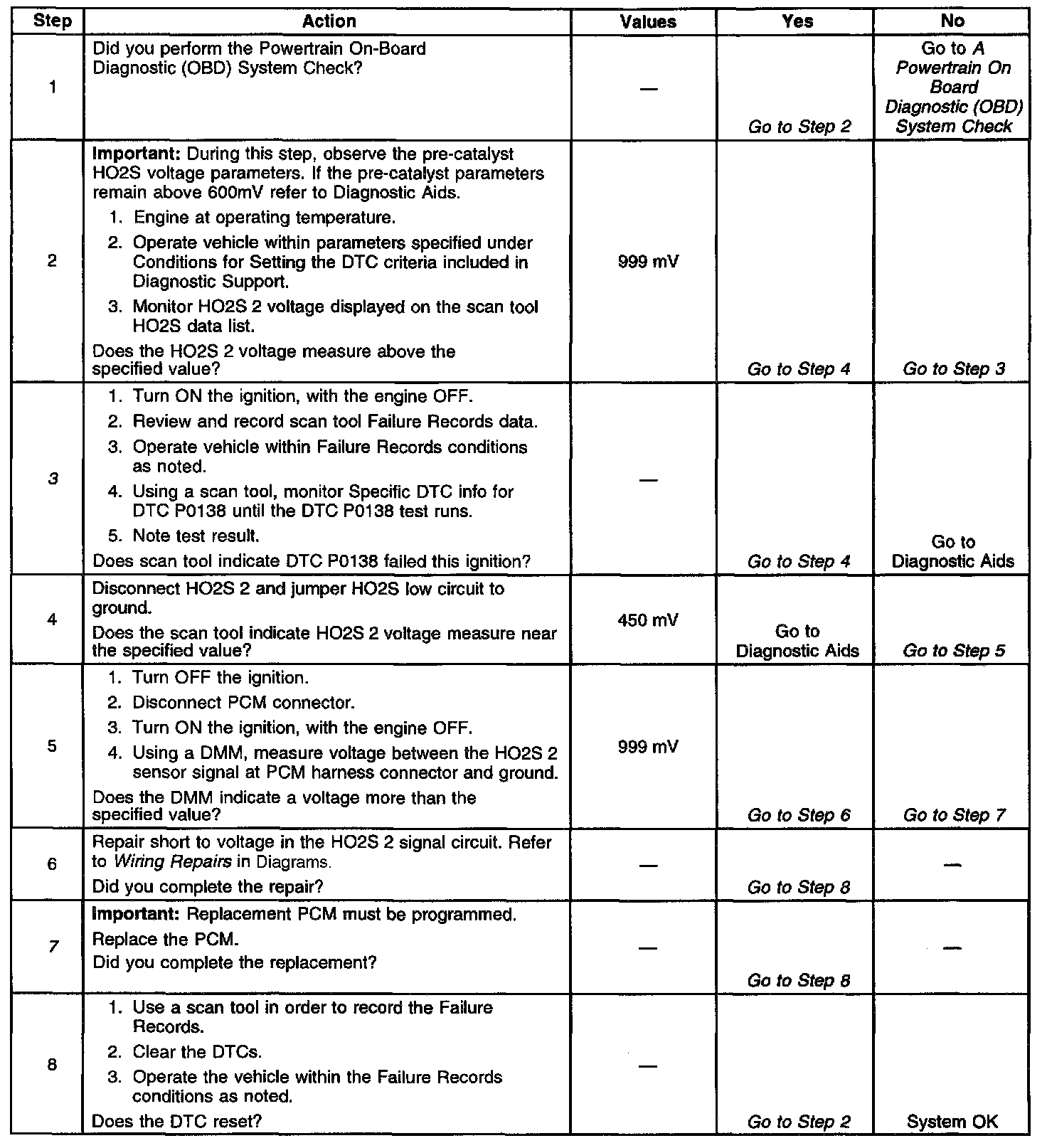 | Step | Action | Values | Yes | No |
|---|---|---|---|---|
| 1 | Did you perform the Powertrain On-Board Diagnostic (OBD) System Check? | — | Go to Step 2 | Go to A Powertrain On Board Diagnostic (OBD) System Check |
| 2 | Important: During this step, observe the pre-catalyst HO2S voltage parameters. If the pre-catalyst parameters remain above 600mV refer to Diagnostic Aids. 1. Engine at operating temperature. 2. Operate vehicle within parameters specified under Conditions for Setting the DTC criteria included in Diagnostic Support. 3. Monitor HO2S 2 voltage displayed on the scan tool HO2S data list. Does the HO2S 2 voltage measure above the specified value? | 999 mV | Go to Step 4 | Go to Step 3 |
| 3 | 1. Turn ON the ignition, with the engine OFF. 2. Review and record scan tool Failure Records data. 3. Operate vehicle within Failure Records conditions as noted. 4. Using a scan tool, monitor Specific DTC info for DTC P0138 until the DTC P0138 test runs. 5. Note test result. Does scan tool indicate DTC P0138 failed this ignition? | — | Go to Step 4 | Go to Diagnostic Aids |
| 4 | Disconnect HO2S 2 and jumper HO2S low circuit to ground. Does the scan tool indicate HO2S 2 voltage measure near the specified value? | 450 mV | Go to Diagnostic Aids | Go to Step 5 |
| 5 | 1. Turn OFF the ignition. 2. Disconnect PCM connector. 3. Turn ON the ignition, with the engine OFF. 4. Using a DMM, measure voltage between the HO2S 2 sensor signal at PCM harness connector and ground. Does the DMM indicate a voltage more than the specified value? | 999 mV | Go to Step 6 | Go to Step 7 |
| 6 | Repair short to voltage in the HO2S 2 signal circuit. Refer to Wiring Repairs in Diagrams. Did you complete the repair? | — | Go to Step 8 | — |
| 7 | Important: Replacement PCM must be programmed. Replace the PCM. Did you complete the replacement? | — | Go to Step 8 | — |
| 8 | 1. Use a scan tool in order to record the Failure Records. 2. Clear the DTCs. 3. Operate the vehicle within the Failure Records conditions as noted. Does the DTC reset? | — | Go to Step 2 | System OK |